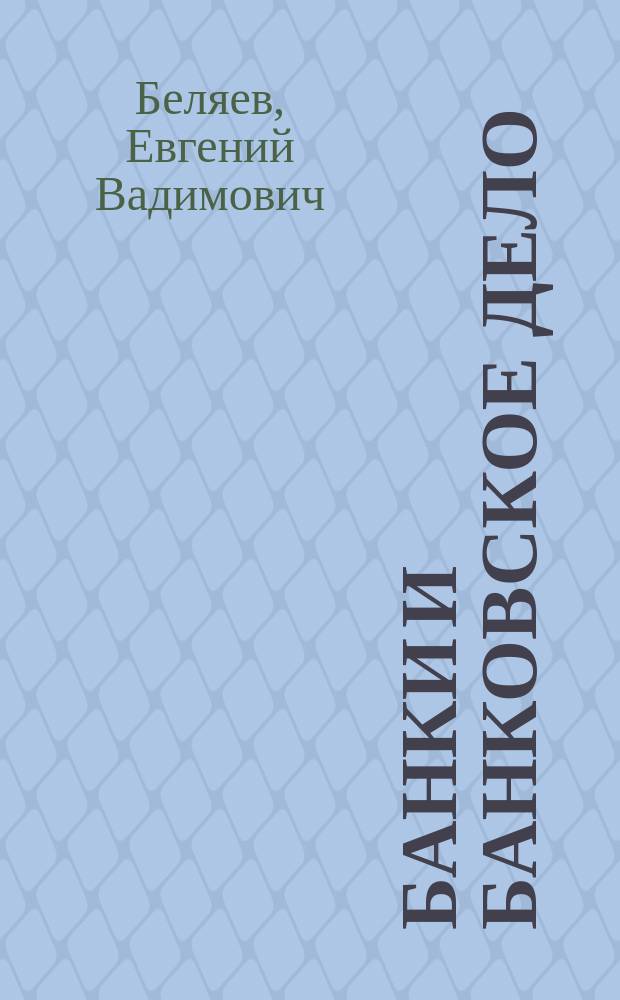 Беляев, Евгений Вадимович

БАНКИ И БАНКОВСКОЕ ДЕЛО